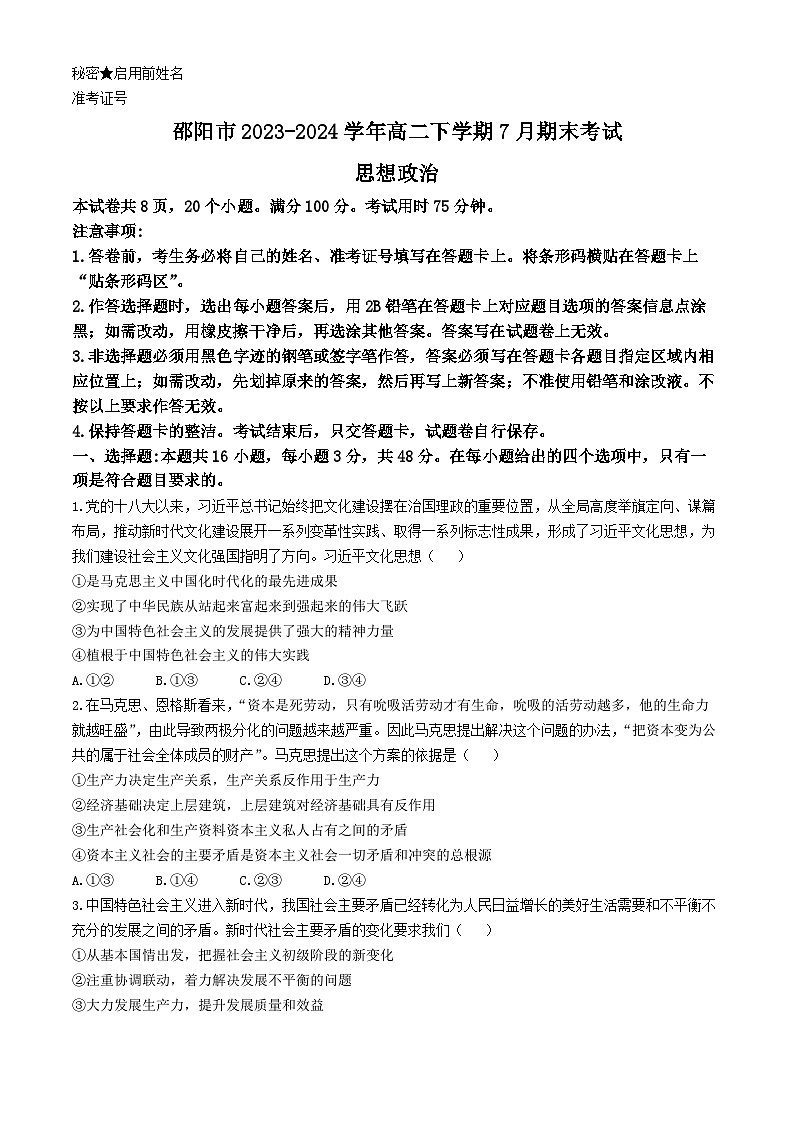 秘密★启用前姓名
准考证号

邵阳市2023-2024学年高二下学期7月期末考试

思想政治

本试卷共8页，20个小题。满分100分。考试用时75分钟。
注意事项:
1.答卷前，考生务必将自己的姓名、准考证号填写在答题卡上。将条形码横贴在答题卡上“贴条形码区”。
2.作答选择题时，选出每小题答案后，用2B铅笔在答题卡上对应题目选项的答案信息点涂黑；如需改动，用橡皮擦干净后，再选涂其他答案。答案写在试题卷上无效。
3.非选择题必须用黑色字迹的钢笔或签字笔作答，答案必须写在答题卡各题目指定区域内相应位置上；如需改动，先划掉原来的答案，然后再写上新答案；不准使用铅笔和涂改液。不按以上要求作答无效。
4.保持答题卡的整洁。考试结束后，只交答题卡，试题卷自行保存。
一、选择题:本题共16小题，每小题3分，共48分。在每小题给出的四个选项中，只有一项是符合题目要求的。
1.党的十八大以来，习近平总书记始终把文化建设摆在治国理政的重要位置，从全局高度举旗定向、谋篇布局，推动新时代文化建设展开一系列变革性实践、取得一系列标志性成果，形成了习近平文化思想，为我们建设社会主义文化强国指明了方向。习近平文化思想（ ）
①是马克思主义中国化时代化的最先进成果
②实现了中华民族从站起来富起来到强起来的伟大飞跃
③为中国特色社会主义的发展提供了强大的精神力量
④植根于中国特色社会主义的伟大实践
A.①② B.①③ C.②④ D.③④
2.在马克思、恩格斯看来，“资本是死劳动，只有吮吸活劳动才有生命，吮吸的活劳动越多，他的生命力就越旺盛”，由此导致两极分化的问题越来越严重。因此马克思提出解决这个问题的办法，“把资本变为公共的属于社会全体成员的财产”。马克思提出这个方案的依据是（ ）
①生产力决定生产关系，生产关系反作用于生产力
②经济基础决定上层建筑，上层建筑对经济基础具有反作用
③生产社会化和生产资料资本主义私人占有之间的矛盾
④资本主义社会的主要矛盾是资本主义社会一切矛盾和冲突的总根源
A.①③ B.①④ C.②③ D.②④
3.中国特色社会主义进入新时代，我国社会主要矛盾已经转化为人民日益增长的美好生活需要和不平衡不充分的发展之间的矛盾。新时代社会主要矛盾的变化要求我们（ ）
①从基本国情出发，把握社会主义初级阶段的新变化
②注重协调联动，着力解决发展不平衡的问题
③大力发展生产力，提升发展质量和效益